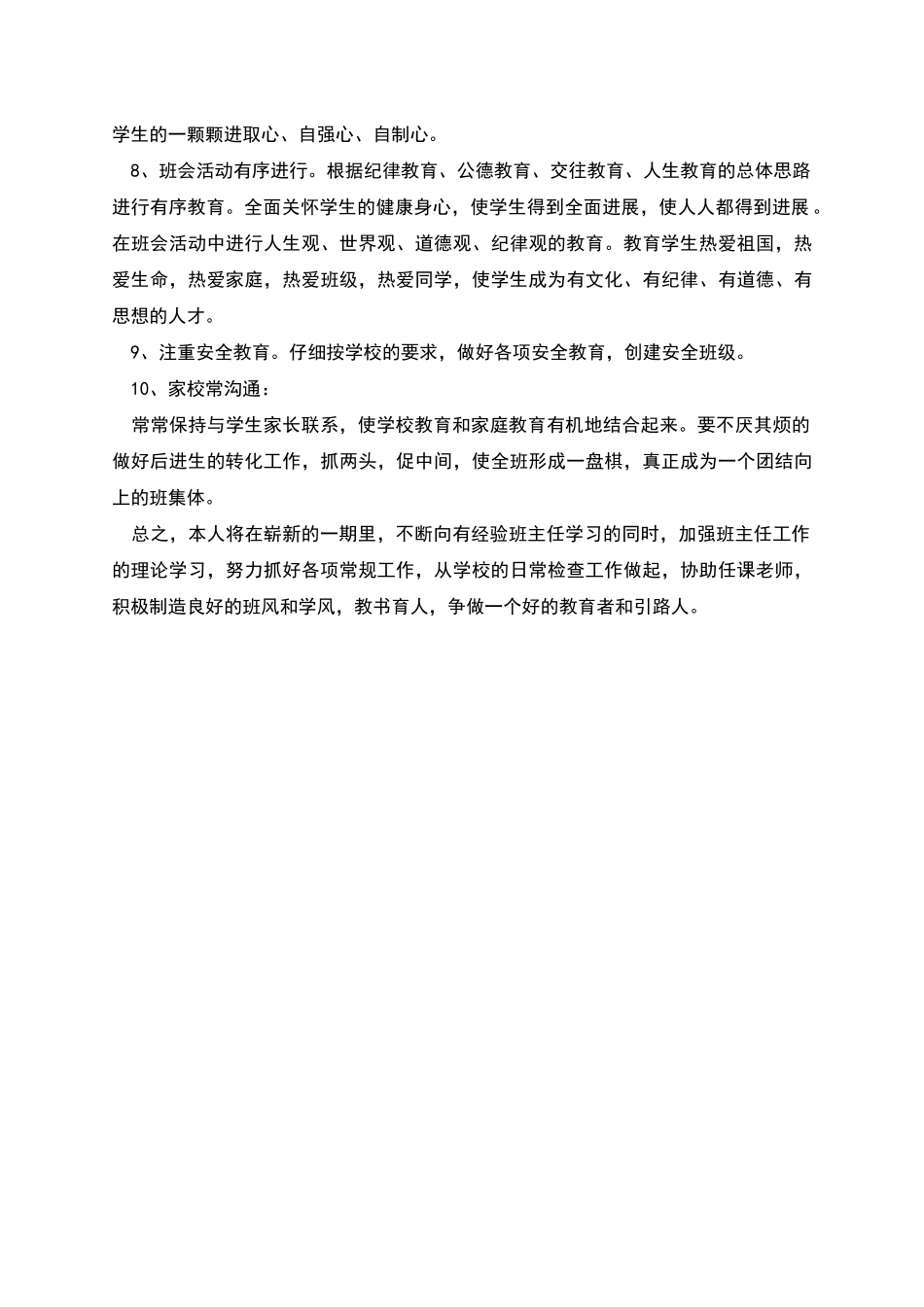 学生的一颗颗进取心、自强心、自制心。

8、班会活动有序进行。根据纪律教育、公德教育、交往教育、人生教育的总体思路进行有序教育。全面关怀学生的健康身心，使学生得到全面进展，使人人都得到进展。在班会活动中进行人生观、世界观、道德观、纪律观的教育。教育学生热爱祖国，热爱生命，热爱家庭，热爱班级，热爱同学，使学生成为有文化、有纪律、有道德、有思想的人才。

9、注重安全教育。仔细按学校的要求，做好各项安全教育，创建安全班级。

10、家校常沟通：

常常保持与学生家长联系，使学校教育和家庭教育有机地结合起来。要不厌其烦的做好后进生的转化工作，抓两头，促中间，使全班形成一盘棋，真正成为一个团结向上的班集体。

总之，本人将在崭新的一期里，不断向有经验班主任学习的同时，加强班主任工作的理论学习，努力抓好各项常规工作，从学校的日常检查工作做起，协助任课老师，积极制造良好的班风和学风，教书育人，争做一个好的教育者和引路人。